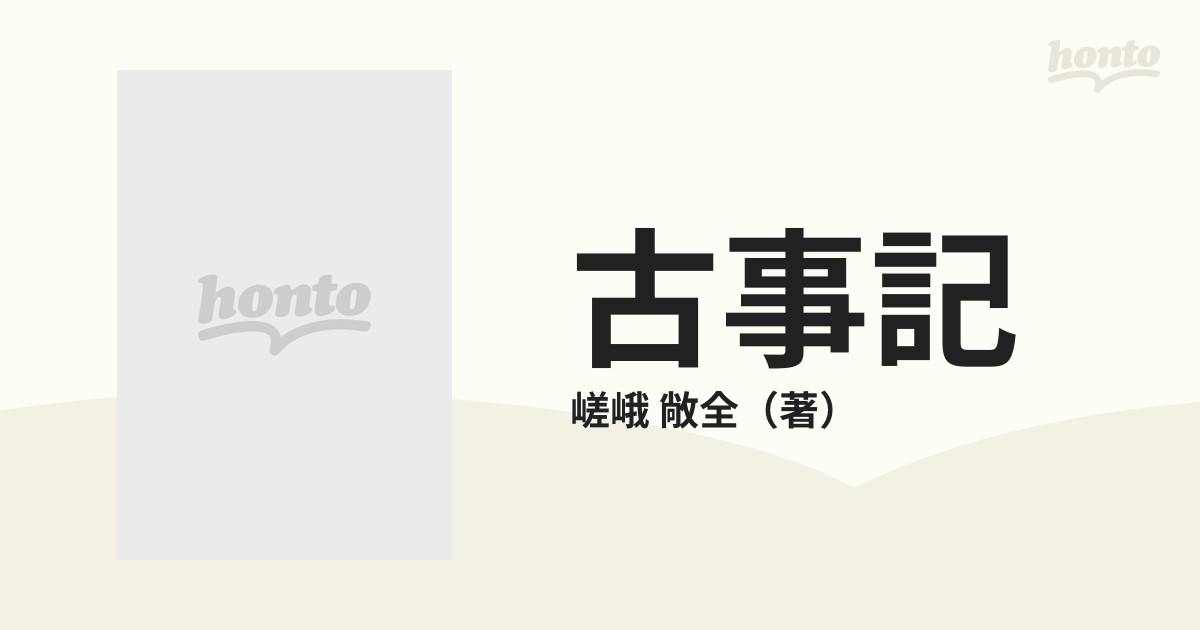 honto

honto

古事記

嵯峨 敞全（著）